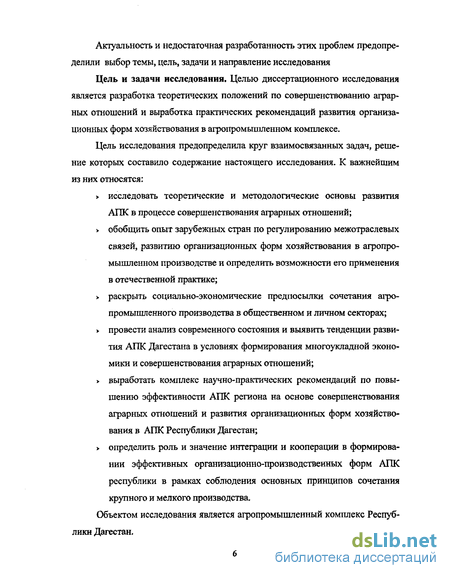 Актуальность и недостаточная разработанность этих проблем предопределили выбор темы, цель, задачи и направление исследования

**Цель и задачи исследования.** Целью диссертационного исследования является разработка теоретических положений по совершенствованию аграрных отношений и выработка практических рекомендаций развития организационных форм хозяйствования в агропромышленном комплексе.

Цель исследования предопределила круг взаимосвязанных задач, решение которых составило содержание настоящего исследования. К важнейшим из них относятся:

› исследовать теоретические и методологические основы развития АПК в процессе совершенствования аграрных отношений;

› обобщить опыт зарубежных стран по регулированию межотраслевых связей, развитию организационных форм хозяйствования в агропромышленном производстве и определить возможности его применения в отечественной практике;

› раскрыть социально-экономические предпосылки сочетания агропромышленного производства в общественном и личном секторах;

› провести анализ современного состояния и выявить тенденции развития АПК Дагестана в условиях формирования многоукладной экономики и совершенствования аграрных отношений;

› выработать комплекс научно-практических рекомендаций по повышению эффективности АПК региона на основе совершенствования аграрных отношений и развития организационных форм хозяйствования в АПК Республики Дагестан;

› определить роль и значение интеграции и кооперации в формировании эффективных организационно-производственных форм АПК республики в рамках соблюдения основных принципов сочетания крупного и мелкого производства.

Объектом исследования является агропромышленный комплекс Республики Дагестан.

6

dsLib.net
библиотека диссертаций